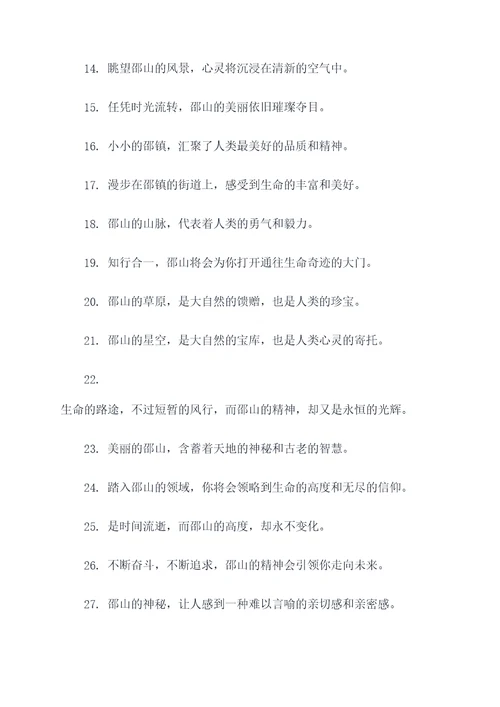 14. 眺望邵山的风景，心灵将沉浸在清新的空气中。

15. 任凭时光流转，邵山的美丽依旧璀璨夺目。

16. 小小的邵镇，汇聚了人类最美好的品质和精神。

17. 漫步在邵镇的街道上，感受到生命的丰富和美好。

18. 邵山的山脉，代表着人类的勇气和毅力。

19. 知行合一，邵山将会为你打开通往生命奇迹的大门。

20. 邵山的草原，是大自然的馈赠，也是人类的珍宝。

21. 邵山的星空，是大自然的宝库，也是人类心灵的寄托。

22.

生命的路途，不过短暂的风行，而邵山的精神，却又是永恒的光辉。

23. 美丽的邵山，含蓄着天地的神秘和古老的智慧。

24. 踏入邵山的领域，你将会领略到生命的高度和无尽的信仰。

25. 是时间流逝，而邵山的高度，却永不变化。

26. 不断奋斗，不断追求，邵山的精神会引领你走向未来。

27. 邵山的神秘，让人感到一种难以言喻的亲切感和亲密感。